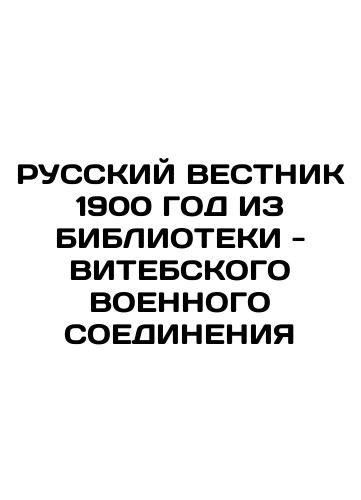 РУССКИЙ ВЕСТНИК 1900 ГОД ИЗ БИБЛИОТЕКИ - ВИТЕБСКОГО ВОЕННОГО СОЕДИНЕНИЯ